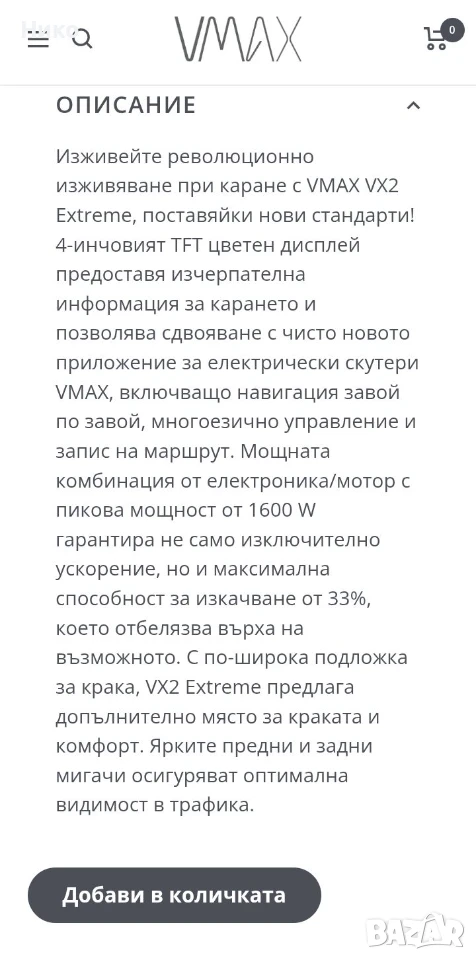 VMAX

0

ОПИСАНИЕ

Изживейте революционно изживяване при каране с VMAX VX2 Extreme, поставяйки нови стандарти! 4-инчовият TFT цветен дисплей предоставя изчерпателна информация за карането и позволява сдвояване с чисто новото приложение за електрически скутери VMAX, включващо навигация завой по завой, многоезично управление и запис на маршрут. Мощната комбинация от електроника/мотор с пикова мощност от 1600 W гарантира не само изключително ускорение, но и максимална способност за изкачване от 33%, което отбелязва върха на възможното. С по-широка подложка за крака, VX2 Extreme предлага допълнително място за краката и комфорт. Ярките предни и задни мигачи осигуряват оптимална видимост в трафика.

Добави в количката

BAZAR